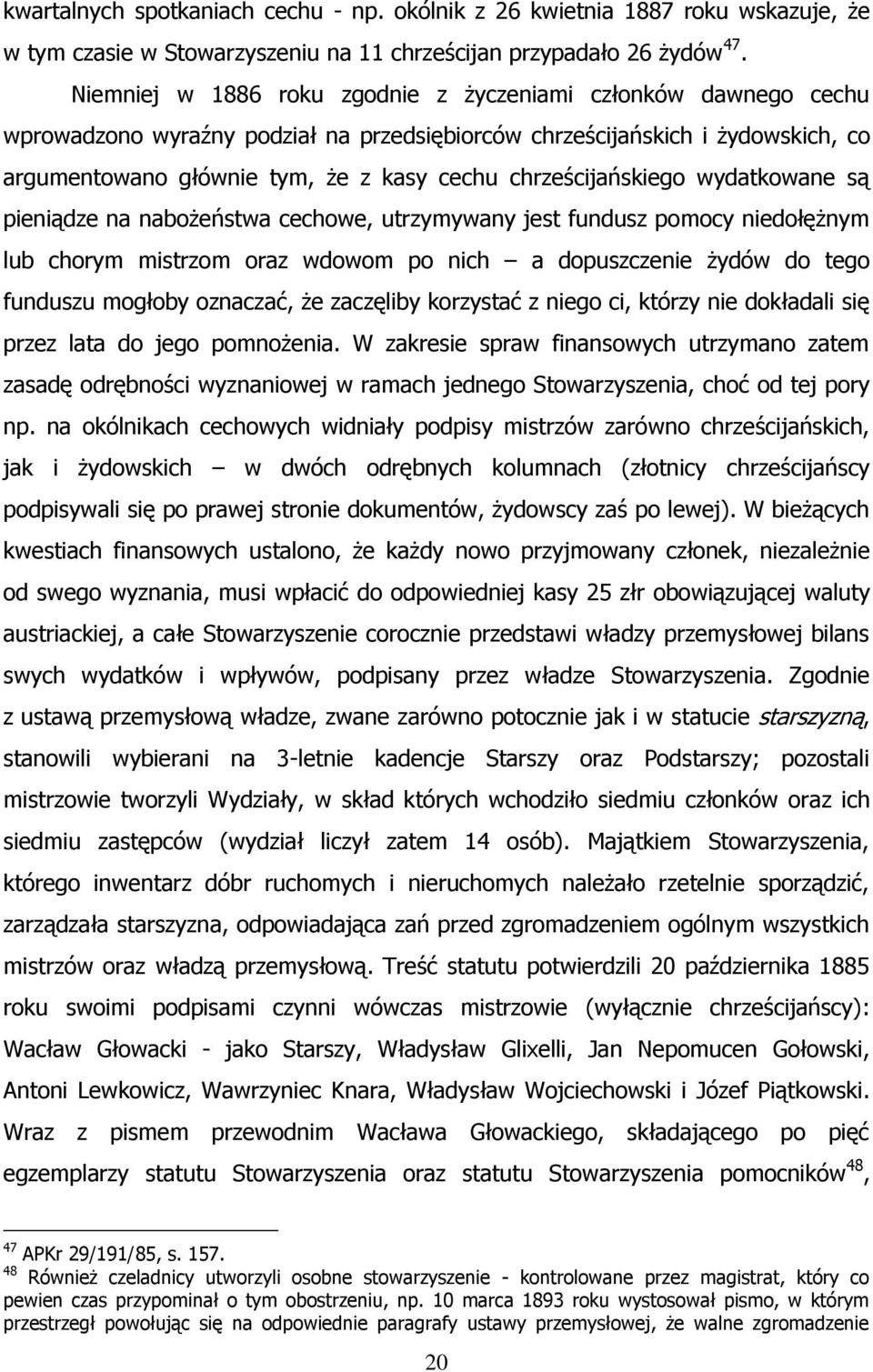 kwartalnych spotkaniach cechu - np. okólnik z 26 kwietnia 1887 roku wskazuje, że w tym czasie w Stowarzyszeniu na 11 chrześcijan przypadało 26 żydów$^{47}$.

Niemniej w 1886 roku zgodnie z życzeniami członków dawnego cechu wprowadzono wyraźny podział na przedsiębiorców chrześcijańskich i żydowskich, co argumentowano głównie tym, że z kasy cechu chrześcijańskiego wydatkowane są pieniądze na nabożeństwa cechowe, utrzymywany jest fundusz pomocy niedołężnym lub chorym mistrzom oraz wdowom po nich – a dopuszczenie żydów do tego funduszu mogłoby oznaczać, że zaczęliby korzystać z niego ci, którzy nie dokładali się przez lata do jego pomnożenia. W zakresie spraw finansowych utrzymano zatem zasadę odrębności wyznaniowej w ramach jednego Stowarzyszenia, choć od tej pory np. na okólnikach cechowych widniały podpisy mistrzów zarówno chrześcijańskich, jak i żydowskich – w dwóch odrębnych kolumnach (złotnicy chrześcijańscy podpisywali się po prawej stronie dokumentów, żydowscy zaś po lewej). W bieżących kwestiach finansowych ustalono, że każdy nowo przyjmowany członek, niezależnie od swego wyznania, musi wpłacić do odpowiedniej kasy 25 złr obowiązującej waluty austriackiej, a całe Stowarzyszenie corocznie przedstawi władzy przemysłowej bilans swych wydatków i wpływów, podpisany przez władze Stowarzyszenia. Zgodnie z ustawą przemysłową władze, zwane zarówno potocznie jak i w statucie starszyzną, stanowili wybierani na 3-letnie kadencje Starszy oraz Podstarszy; pozostali mistrzowie tworzyli Wydziały, w skład których wchodziło siedmiu członków oraz ich siedmiu zastępców (wydział liczył zatem 14 osób). Majątkiem Stowarzyszenia, którego inwentarz dóbr ruchomych i nieruchomych należało rzetelnie sporządzić, zarządzała starszyzna, odpowiadająca zań przed zgromadzeniem ogólnym wszystkich mistrzów oraz władzą przemysłową. Treść statutu potwierdzili 20 października 1885 roku swoimi podpisami czynni wówczas mistrzowie (wyłącznie chrześcijańscy): Wacław Głowacki - jako Starszy, Władysław Glixelli, Jan Nepomucen Gołowski, Antoni Lewkowicz, Wawrzyniec Knara, Władysław Wojciechowski i Józef Piątkowski. Wraz z pismem przewodnim Wacława Głowackiego, składającego po pięć egzemplarzy statutu Stowarzyszenia oraz statutu Stowarzyszenia pomocników$^{48}$,

$^{47}$ APKr 29/191/85, s. 157.
$^{48}$ Również czeladnicy utworzyli osobne stowarzyszenie - kontrolowane przez magistrat, który co pewien czas przypominał o tym obostrzeniu, np. 10 marca 1893 roku wystosował pismo, w którym przestrzegł powołując się na odpowiednie paragrafy ustawy przemysłowej, że walne zgromadzenie

20